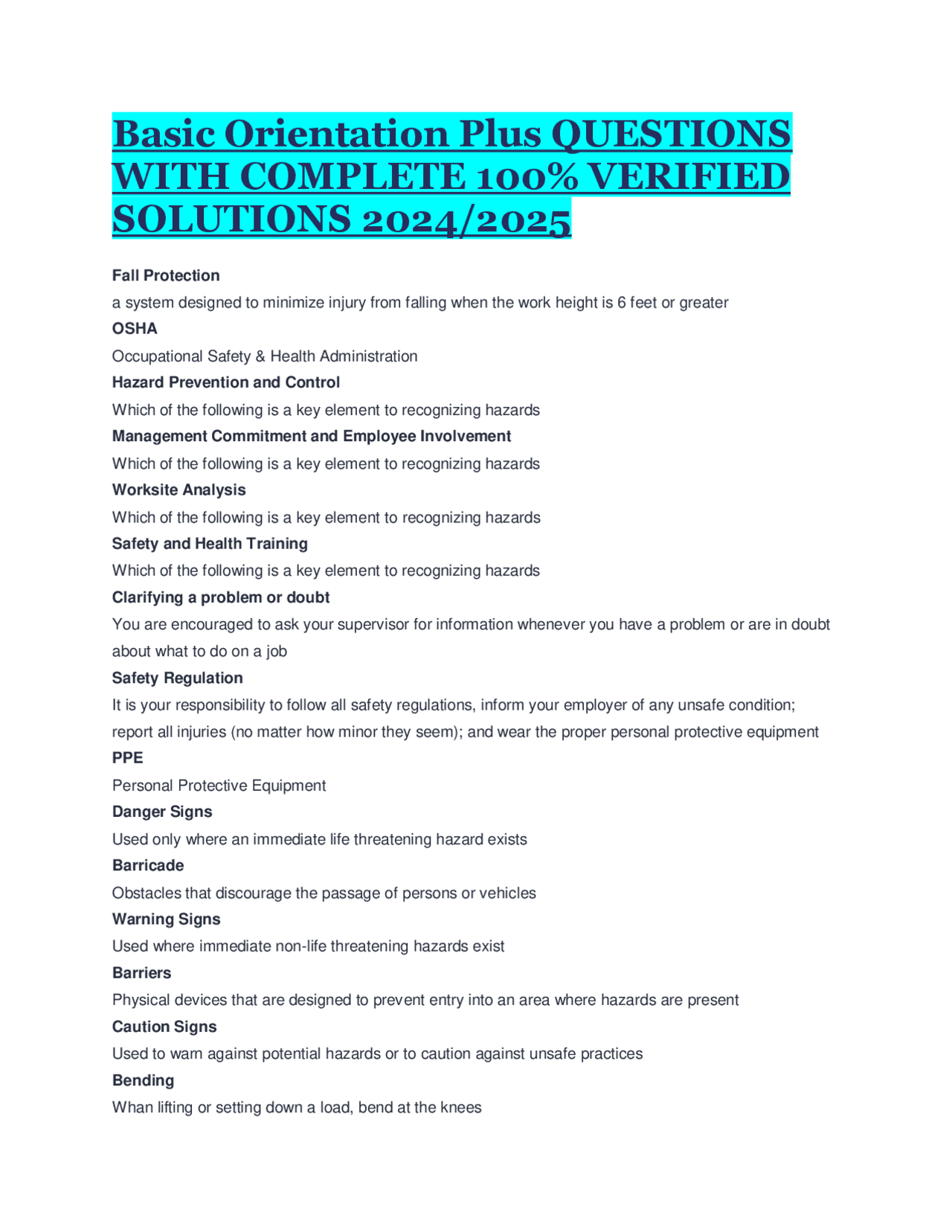 Basic Orientation Plus QUESTIONS WITH COMPLETE 100% VERIFIED SOLUTIONS 2024/2025

Fall Protection

a system designed to minimize injury from falling when the work height is 6 feet or greater

OSHA

Occupational Safety & Health Administration

Hazard Prevention and Control

Which of the following is a key element to recognizing hazards

Management Commitment and Employee Involvement

Which of the following is a key element to recognizing hazards

Worksite Analysis

Which of the following is a key element to recognizing hazards

Safety and Health Training

Which of the following is a key element to recognizing hazards

Clarifying a problem or doubt

You are encouraged to ask your supervisor for information whenever you have a problem or are in doubt about what to do on a job

Safety Regulation

It is your responsibility to follow all safety regulations, inform your employer of any unsafe condition; report all injuries (no matter how minor they seem); and wear the proper personal protective equipment

PPE

Personal Protective Equipment

Danger Signs

Used only where an immediate life threatening hazard exists

Barricade

Obstacles that discourage the passage of persons or vehicles

Warning Signs

Used where immediate non-life threatening hazards exist

Barriers

Physical devices that are designed to prevent entry into an area where hazards are present

Caution Signs

Used to warn against potential hazards or to caution against unsafe practices

Bending

Whan lifting or setting down a load, bend at the knees